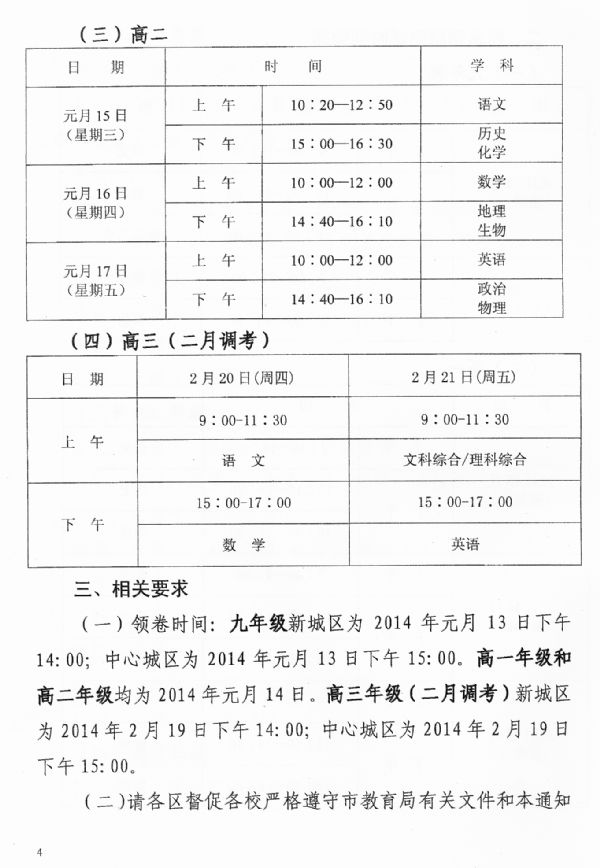 （三）高二

| 日　期 | 时　间 | | 学　科 |
|---|---|---|---|
| 元月15日（星期三） | 上　午 | 10：20—12：50 | 语文 |
| | 下　午 | 15：00—16：30 | 历史 化学 |
| 元月16日（星期四） | 上　午 | 10：00—12：00 | 数学 |
| | 下　午 | 14：40—16：10 | 地理 生物 |
| 元月17日（星期五） | 上　午 | 10：00—12：00 | 英语 |
| | 下　午 | 14：40—16：10 | 政治 物理 |

（四）高三（二月调考）

| 日　期 | 2月20日(周四) | 2月21日(周五) |
|---|---|---|
| 上　午 | 9：00-11：30 | 9：00-11：30 |
| | 语　文 | 文科综合/理科综合 |
| 下　午 | 15：00-17：00 | 15：00-17：00 |
| | 数　学 | 英语 |

三、相关要求

（一）领卷时间：九年级新城区为 2014 年元月 13 日下午 14:00；中心城区为 2014 年元月 13 日下午 15:00。高一年级和高二年级均为 2014 年元月 14 日。高三年级（二月调考）新城区为 2014 年 2 月 19 日下午 14:00；中心城区为 2014 年 2 月 19 日下午 15:00。

（二）请各区督促各校严格遵守市教育局有关文件和本通知

4